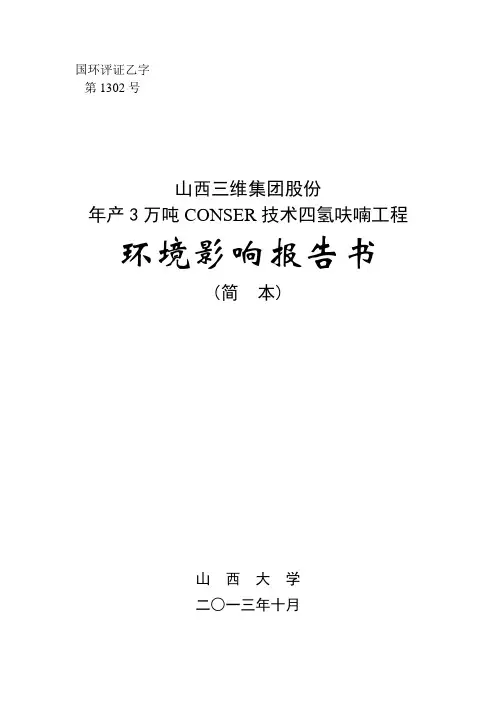 国环评证乙字
第1302号

山西三维集团股份
年产3万吨CONSER技术四氢呋喃工程

环境影响报告书

（简　本）

山　西　大　学

二〇一三年十月